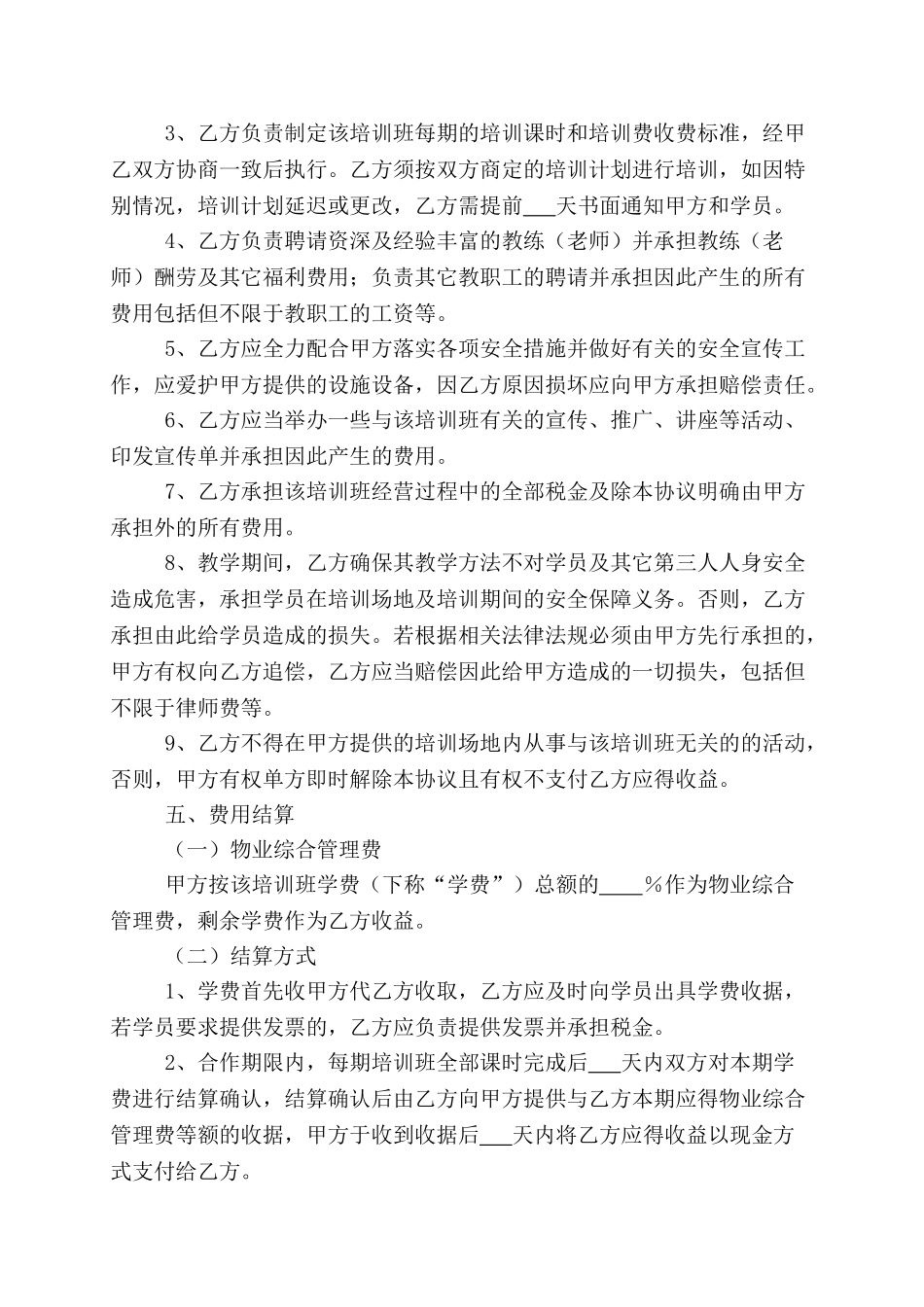 3、乙方负责制定该培训班每期的培训课时和培训费收费标准，经甲乙双方协商一致后执行。乙方须按双方商定的培训计划进行培训，如因特别情况，培训计划延迟或更改，乙方需提前___天书面通知甲方和学员。

4、乙方负责聘请资深及经验丰富的教练（老师）并承担教练（老师）酬劳及其它福利费用；负责其它教职工的聘请并承担因此产生的所有费用包括但不限于教职工的工资等。

5、乙方应全力配合甲方落实各项安全措施并做好有关的安全宣传工作，应爱护甲方提供的设施设备，因乙方原因损坏应向甲方承担赔偿责任。

6、乙方应当举办一些与该培训班有关的宣传、推广、讲座等活动、印发宣传单并承担因此产生的费用。

7、乙方承担该培训班经营过程中的全部税金及除本协议明确由甲方承担外的所有费用。

8、教学期间，乙方确保其教学方法不对学员及其它第三人人身安全造成危害，承担学员在培训场地及培训期间的安全保障义务。否则，乙方承担由此给学员造成的损失。若根据相关法律法规必须由甲方先行承担的，甲方有权向乙方追偿，乙方应当赔偿因此给甲方造成的一切损失，包括但不限于律师费等。

9、乙方不得在甲方提供的培训场地内从事与该培训班无关的的活动，否则，甲方有权单方即时解除本协议且有权不支付乙方应得收益。

五、费用结算

（一）物业综合管理费

甲方按该培训班学费（下称“学费”）总额的____%作为物业综合管理费，剩余学费作为乙方收益。

（二）结算方式

1、学费首先收甲方代乙方收取，乙方应及时向学员出具学费收据，若学员要求提供发票的，乙方应负责提供发票并承担税金。

2、合作期限内，每期培训班全部课时完成后___天内双方对本期学费进行结算确认，结算确认后由乙方向甲方提供与乙方本期应得物业综合管理费等额的收据，甲方于收到收据后___天内将乙方应得收益以现金方式支付给乙方。